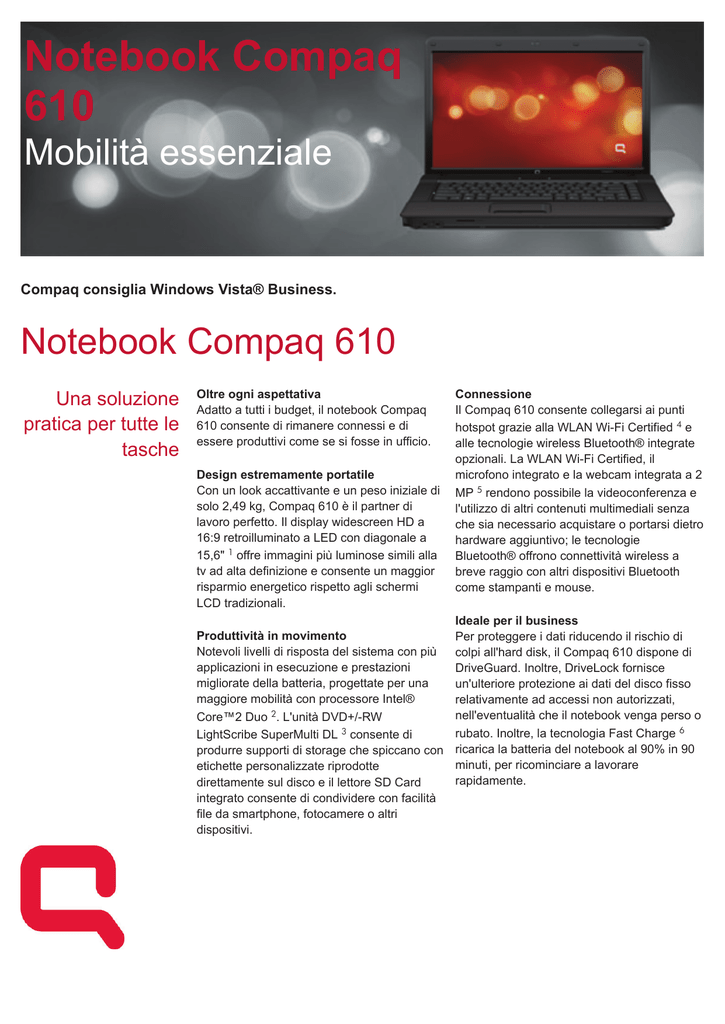 Notebook Compaq 610
Mobilità essenziale

Compaq consiglia Windows Vista® Business.

Notebook Compaq 610

Una soluzione pratica per tutte le tasche

Oltre ogni aspettativa
Adatto a tutti i budget, il notebook Compaq 610 consente di rimanere connessi e di essere produttivi come se si fosse in ufficio.

Design estremamente portatile
Con un look accattivante e un peso iniziale di solo 2,49 kg, Compaq 610 è il partner di lavoro perfetto. Il display widescreen HD a 16:9 retroilluminato a LED con diagonale a 15,6" $^1$ offre immagini più luminose simili alla tv ad alta definizione e consente un maggior risparmio energetico rispetto agli schermi LCD tradizionali.

Produttività in movimento
Notevoli livelli di risposta del sistema con più applicazioni in esecuzione e prestazioni migliorate della batteria, progettate per una maggiore mobilità con processore Intel® Core™2 Duo $^2$. L'unità DVD+/-RW LightScribe SuperMulti DL $^3$ consente di produrre supporti di storage che spiccano con etichette personalizzate riprodotte direttamente sul disco e il lettore SD Card integrato consente di condividere con facilità file da smartphone, fotocamere o altri dispositivi.

Connessione
Il Compaq 610 consente collegarsi ai punti hotspot grazie alla WLAN Wi-Fi Certified $^4$ e alle tecnologie wireless Bluetooth® integrate opzionali. La WLAN Wi-Fi Certified, il microfono integrato e la webcam integrata a 2 MP $^5$ rendono possibile la videoconferenza e l'utilizzo di altri contenuti multimediali senza che sia necessario acquistare o portarsi dietro hardware aggiuntivo; le tecnologie Bluetooth® offrono connettività wireless a breve raggio con altri dispositivi Bluetooth come stampanti e mouse.

Ideale per il business
Per proteggere i dati riducendo il rischio di colpi all'hard disk, il Compaq 610 dispone di DriveGuard. Inoltre, DriveLock fornisce un'ulteriore protezione ai dati del disco fisso relativamente ad accessi non autorizzati, nell'eventualità che il notebook venga perso o rubato. Inoltre, la tecnologia Fast Charge $^6$ ricarica la batteria del notebook al 90% in 90 minuti, per ricominciare a lavorare rapidamente.